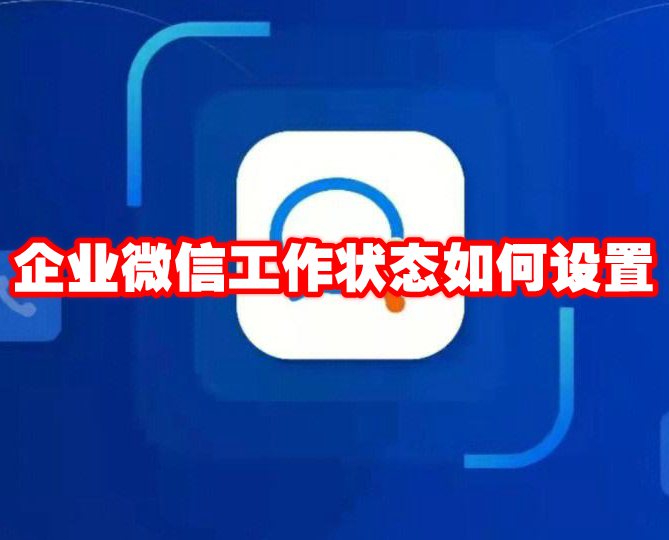 企业微信工作状态如何设置